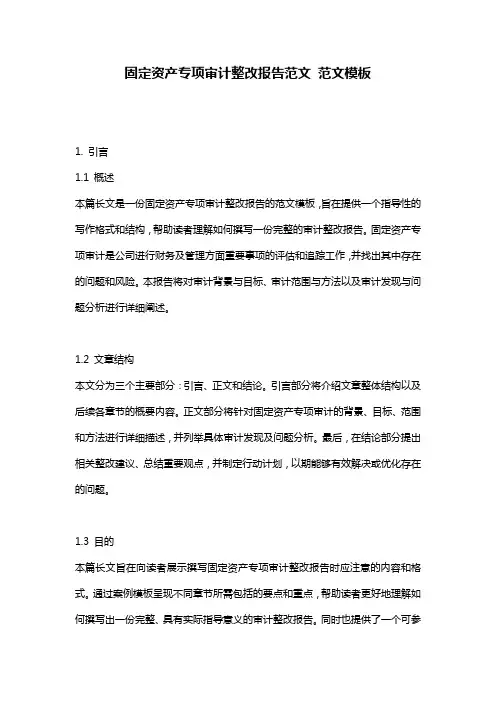 固定资产专项审计整改报告范文 范文模板

1. 引言

1.1 概述

本篇长文是一份固定资产专项审计整改报告的范文模板，旨在提供一个指导性的写作格式和结构，帮助读者理解如何撰写一份完整的审计整改报告。固定资产专项审计是公司进行财务及管理方面重要事项的评估和追踪工作，并找出其中存在的问题和风险。本报告将对审计背景与目标、审计范围与方法以及审计发现与问题分析进行详细阐述。

1.2 文章结构

本文分为三个主要部分：引言、正文和结论。引言部分将介绍文章整体结构以及后续各章节的概要内容。正文部分将针对固定资产专项审计的背景、目标、范围和方法进行详细描述，并列举具体审计发现及问题分析。最后，在结论部分提出相关整改建议、总结重要观点，并制定行动计划，以期能够有效解决或优化存在的问题。

1.3 目的

本篇长文旨在向读者展示撰写固定资产专项审计整改报告时应注意的内容和格式。通过案例模板呈现不同章节所需包括的要点和重点，帮助读者更好地理解如何撰写出一份完整、具有实际指导意义的审计整改报告。同时也提供了一个可参